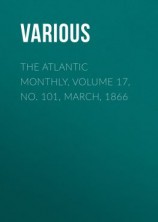 VARIOUS

THE ATLANTIC MONTHLY, VOLUME 17, NO. 101, MARCH, 1866